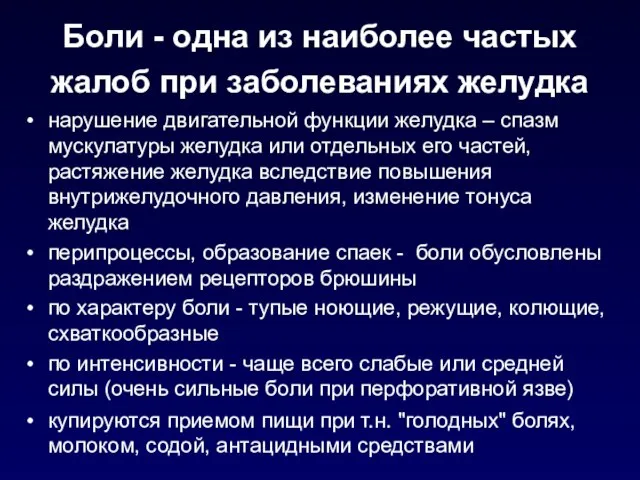 Боли - одна из наиболее частых жалоб при заболеваниях желудка

• нарушение двигательной функции желудка – спазм мускулатуры желудка или отдельных его частей, растяжение желудка вследствие повышения внутрижелудочного давления, изменение тонуса желудка

• перипроцессы, образование спаек - боли обусловлены раздражением рецепторов брюшины

• по характеру боли - тупые ноющие, режущие, колющие, схваткообразные

• по интенсивности - чаще всего слабые или средней силы (очень сильные боли при перфоративной язве)

• купируются приемом пищи при т.н. "голодных" болях, молоком, содой, антацидными средствами